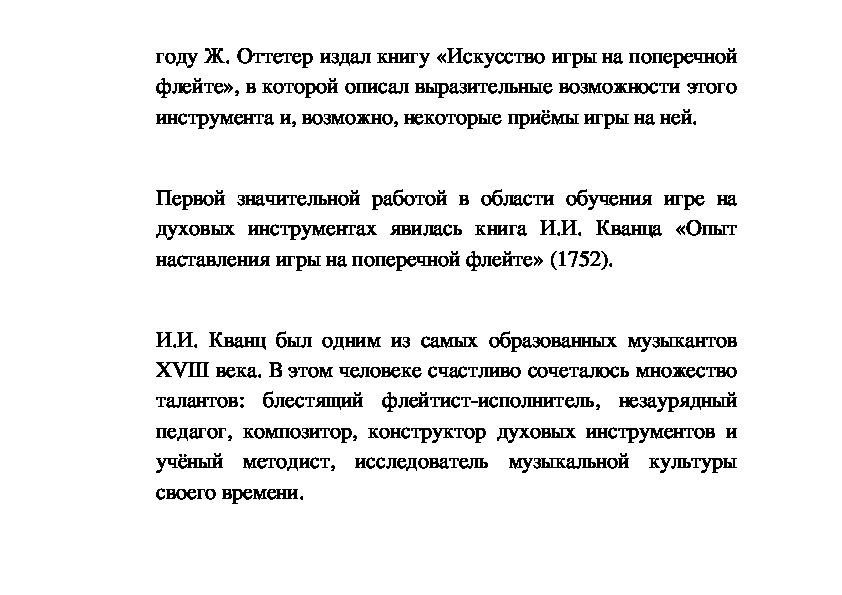 году Ж. Оттетер издал книгу «Искусство игры на поперечной флейте», в которой описал выразительные возможности этого инструмента и, возможно, некоторые приёмы игры на ней.

Первой значительной работой в области обучения игре на духовых инструментах явилась книга И.И. Кванца «Опыт наставления игры на поперечной флейте» (1752).

И.И. Кванц был одним из самых образованных музыкантов XVIII века. В этом человеке счастливо сочеталось множество талантов: блестящий флейтист-исполнитель, незаурядный педагог, композитор, конструктор духовых инструментов и учёный методист, исследователь музыкальной культуры своего времени.